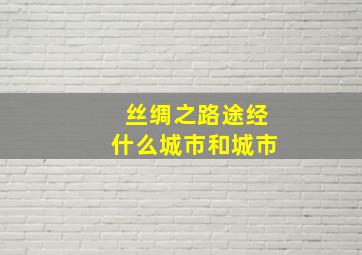 丝绸之路途经
什么城市和城市